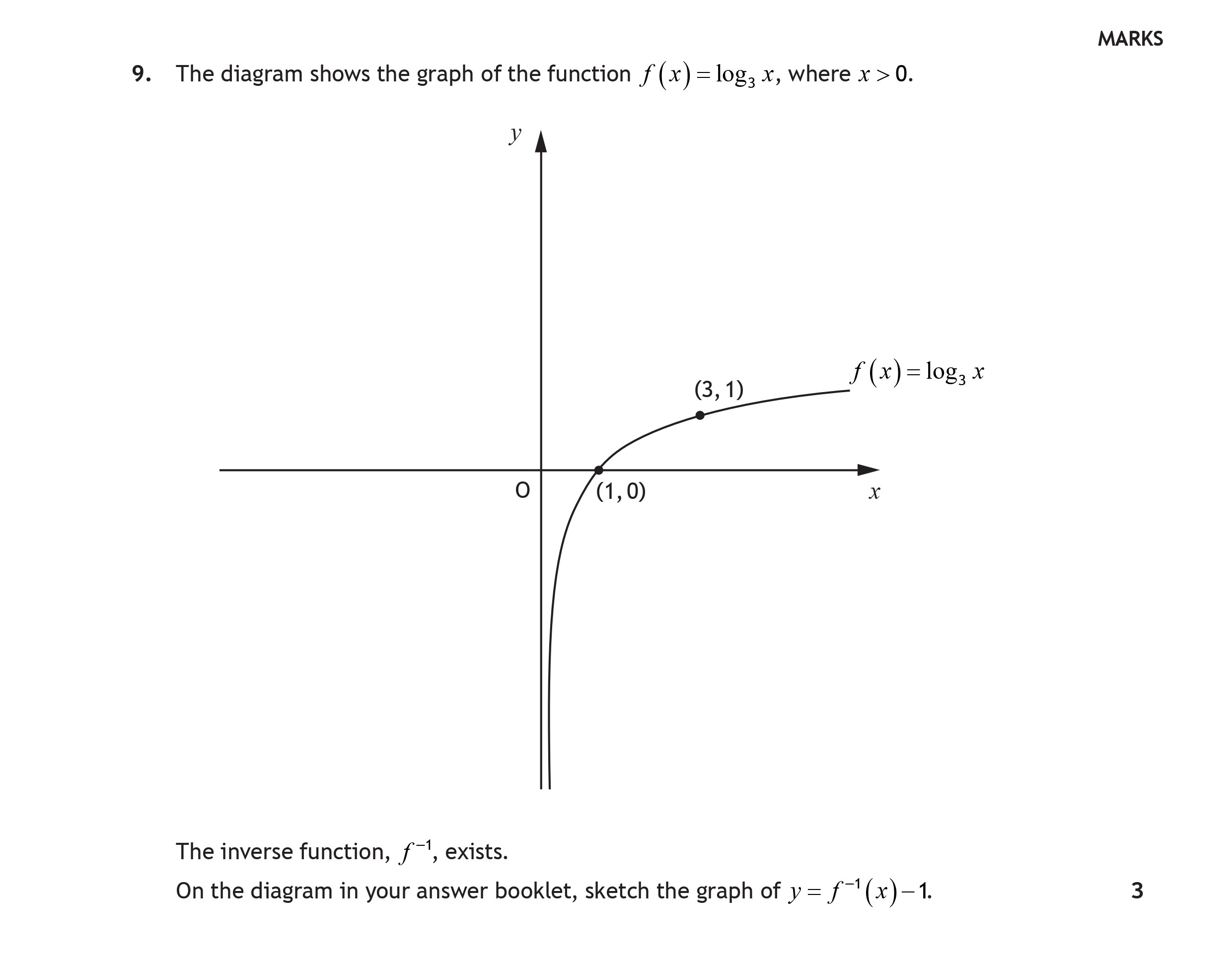 MARKS

9. The diagram shows the graph of the function $f(x) = \log_3 x$, where $x > 0$.

$y$

$f(x) = \log_3 x$

(3, 1)

O

(1, 0)

$x$

The inverse function, $f^{-1}$, exists.

On the diagram in your answer booklet, sketch the graph of $y = f^{-1}(x) - 1$.

3